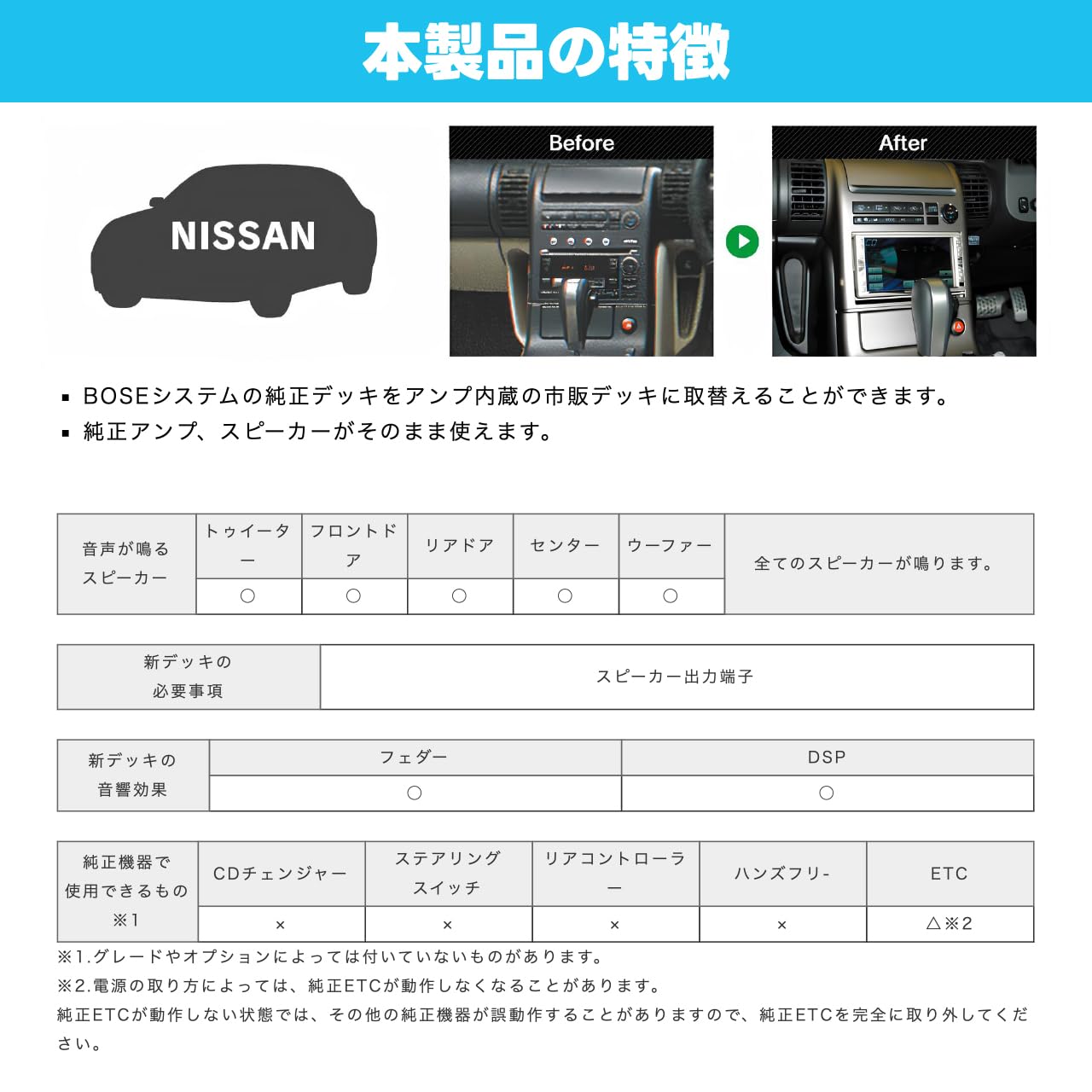 本製品の特徴

NISSAN

Before

After

▪ BOSEシステムの純正デッキをアンプ内蔵の市販デッキに取替えることができます。
▪ 純正アンプ、スピーカーがそのまま使えます。

| 音声が鳴るスピーカー | トゥイーター | フロントドア | リアドア | センター | ウーファー | 全てのスピーカーが鳴ります。 |
|---|---|---|---|---|---|---|
| | ○ | ○ | ○ | ○ | ○ | |

| 新デッキの必要事項 | スピーカー出力端子 |
|---|---|

| 新デッキの音響効果 | フェダー | DSP |
|---|---|---|
| | ○ | ○ |

| 純正機器で使用できるもの ※1 | CDチェンジャー | ステアリングスイッチ | リアコントローラー | ハンズフリ- | ETC |
|---|---|---|---|---|---|
| | × | × | × | × | △※2 |

※1.グレードやオプションによっては付いていないものがあります。
※2.電源の取り方によっては、純正ETCが動作しなくなることがあります。
純正ETCが動作しない状態では、その他の純正機器が誤動作することがありますので、純正ETCを完全に取り外してください。